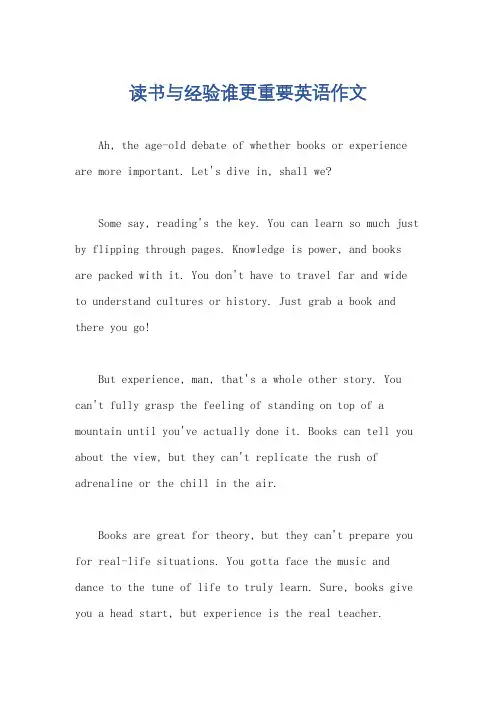 读书与经验谁更重要英语作文

Ah, the age-old debate of whether books or experience are more important. Let's dive in, shall we?

Some say, reading's the key. You can learn so much just by flipping through pages. Knowledge is power, and books are packed with it. You don't have to travel far and wide to understand cultures or history. Just grab a book and there you go!

But experience, man, that's a whole other story. You can't fully grasp the feeling of standing on top of a mountain until you've actually done it. Books can tell you about the view, but they can't replicate the rush of adrenaline or the chill in the air.

Books are great for theory, but they can't prepare you for real-life situations. You gotta face the music and dance to the tune of life to truly learn. Sure, books give you a head start, but experience is the real teacher.